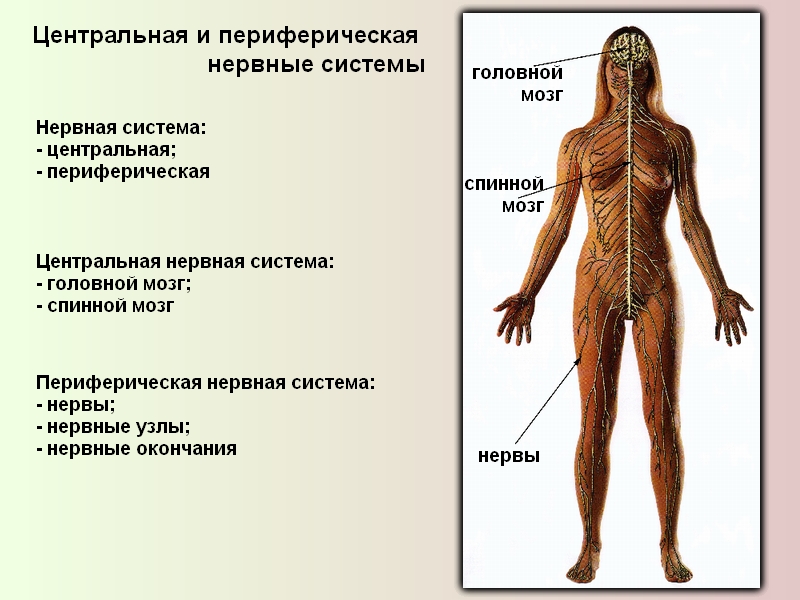 Центральная и периферическая нервные системы

Нервная система:
- центральная;
- периферическая

Центральная нервная система:
- головной мозг;
- спинной мозг

Периферическая нервная система:
- нервы;
- нервные узлы;
- нервные окончания

головной мозг

спинной мозг

нервы